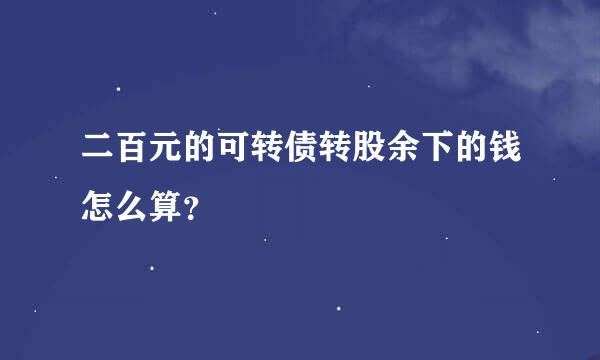 二百元的可转债转股余下的钱怎么算?